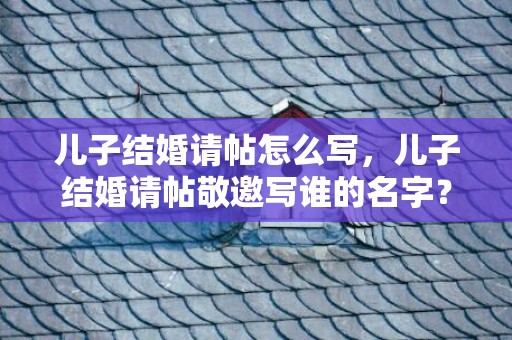 儿子结婚请帖怎么写，儿子结婚请帖敬邀写谁的名字？